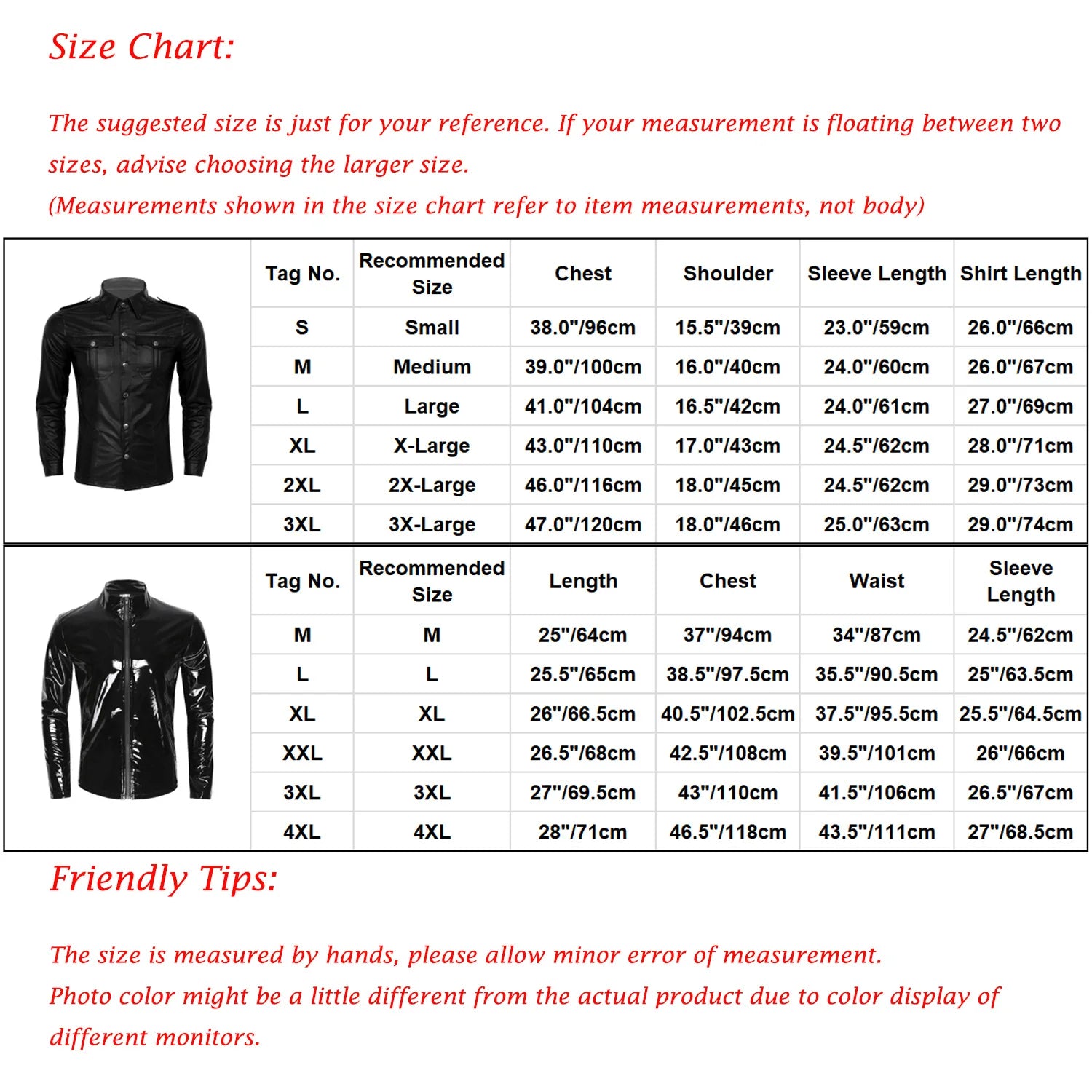 Size Chart:

The suggested size is just for your reference. If your measurement is floating between two sizes, advise choosing the larger size.
(Measurements shown in the size chart refer to item measurements, not body)

| Tag No. | Recommended Size | Chest | Shoulder | Sleeve Length | Shirt Length |
|---|---|---|---|---|---|
| S | Small | 38.0"/96cm | 15.5"/39cm | 23.0"/59cm | 26.0"/66cm |
| M | Medium | 39.0"/100cm | 16.0"/40cm | 24.0"/60cm | 26.0"/67cm |
| L | Large | 41.0"/104cm | 16.5"/42cm | 24.0"/61cm | 27.0"/69cm |
| XL | X-Large | 43.0"/110cm | 17.0"/43cm | 24.5"/62cm | 28.0"/71cm |
| 2XL | 2X-Large | 46.0"/116cm | 18.0"/45cm | 24.5"/62cm | 29.0"/73cm |
| 3XL | 3X-Large | 47.0"/120cm | 18.0"/46cm | 25.0"/63cm | 29.0"/74cm |

| Tag No. | Recommended Size | Length | Chest | Waist | Sleeve Length |
|---|---|---|---|---|---|
| M | M | 25"/64cm | 37"/94cm | 34"/87cm | 24.5"/62cm |
| L | L | 25.5"/65cm | 38.5"/97.5cm | 35.5"/90.5cm | 25"/63.5cm |
| XL | XL | 26"/66.5cm | 40.5"/102.5cm | 37.5"/95.5cm | 25.5"/64.5cm |
| XXL | XXL | 26.5"/68cm | 42.5"/108cm | 39.5"/101cm | 26"/66cm |
| 3XL | 3XL | 27"/69.5cm | 43"/110cm | 41.5"/106cm | 26.5"/67cm |
| 4XL | 4XL | 28"/71cm | 46.5"/118cm | 43.5"/111cm | 27"/68.5cm |

Friendly Tips:

The size is measured by hands, please allow minor error of measurement.
Photo color might be a little different from the actual product due to color display of different monitors.